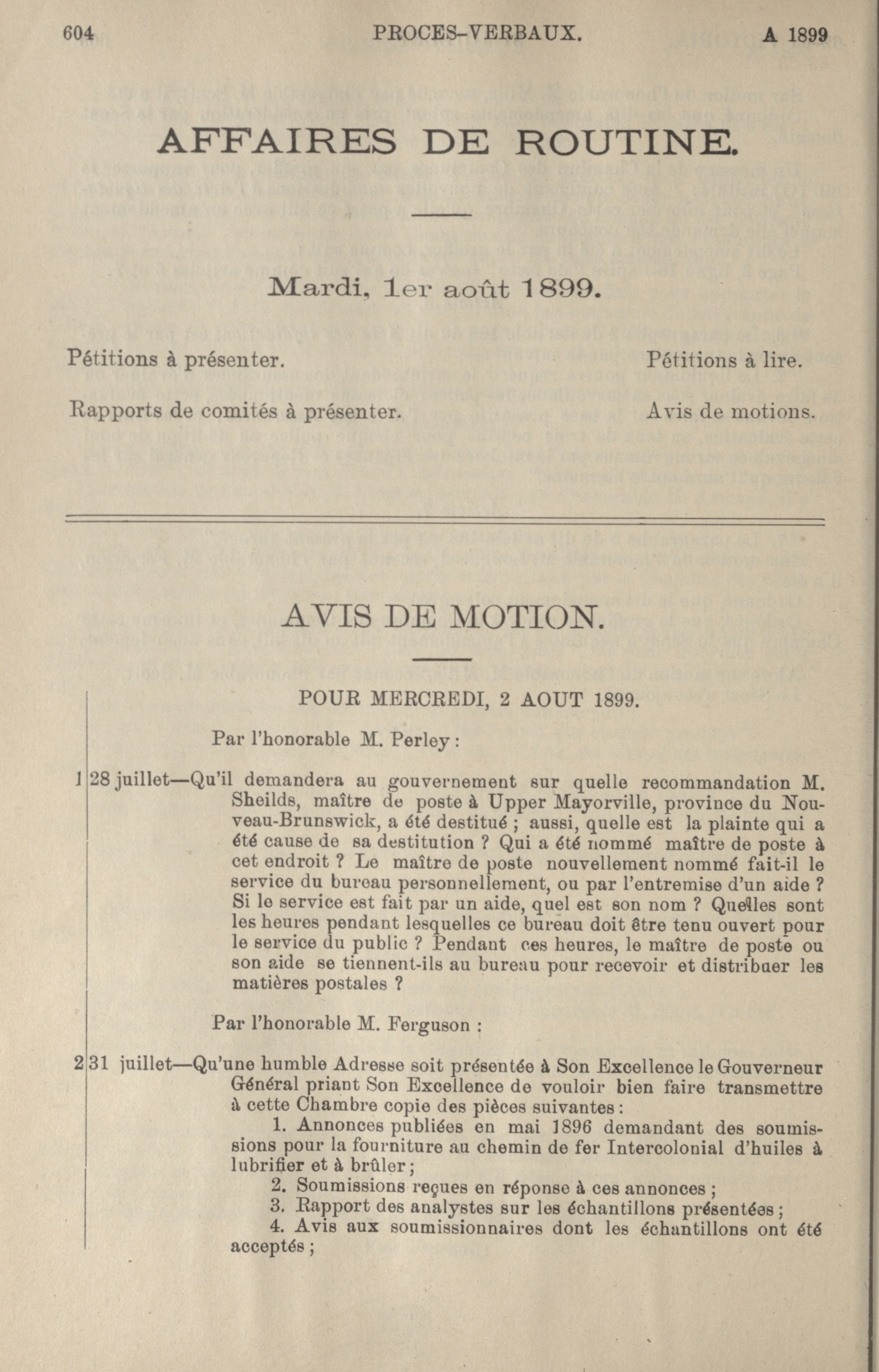 604 PROCES-VERBAUX. A 1899

AFFAIRES DE ROUTINE.

Mardi, 1er août 1899.

Pétitions à présenter. Pétitions à lire.

Rapports de comités à présenter. Avis de motions.

AVIS DE MOTION.

POUR MERCREDI, 2 AOUT 1899.

Par l'honorable M. Perley :

1 28 juillet—Qu'il demandera au gouvernement sur quelle recommandation M. Sheilds, maître de poste à Upper Mayorville, province du Nouveau-Brunswick, a été destitué ; aussi, quelle est la plainte qui a été cause de sa destitution ? Qui a été nommé maître de poste à cet endroit ? Le maître de poste nouvellement nommé fait-il le service du bureau personnellement, ou par l'entremise d'un aide ? Si le service est fait par un aide, quel est son nom ? Quelles sont les heures pendant lesquelles ce bureau doit être tenu ouvert pour le service du public ? Pendant ces heures, le maître de poste ou son aide se tiennent-ils au bureau pour recevoir et distribuer les matières postales ?

Par l'honorable M. Ferguson :

2 31 juillet—Qu'une humble Adresse soit présentée à Son Excellence le Gouverneur Général priant Son Excellence de vouloir bien faire transmettre à cette Chambre copie des pièces suivantes :
1. Annonces publiées en mai 1896 demandant des soumissions pour la fourniture au chemin de fer Intercolonial d'huiles à lubrifier et à brûler ;
2. Soumissions reçues en réponse à ces annonces ;
3. Rapport des analystes sur les échantillons présentées ;
4. Avis aux soumissionnaires dont les échantillons ont été acceptés ;